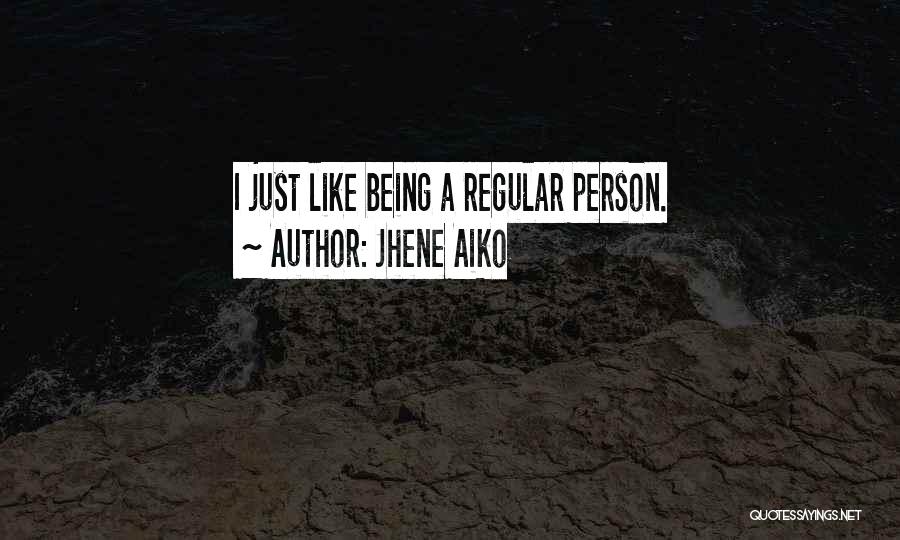 I JUST LIKE BEING A REGULAR PERSON.
~ AUTHOR: JHENE AIKO

QUOTESSAYINGS.NET